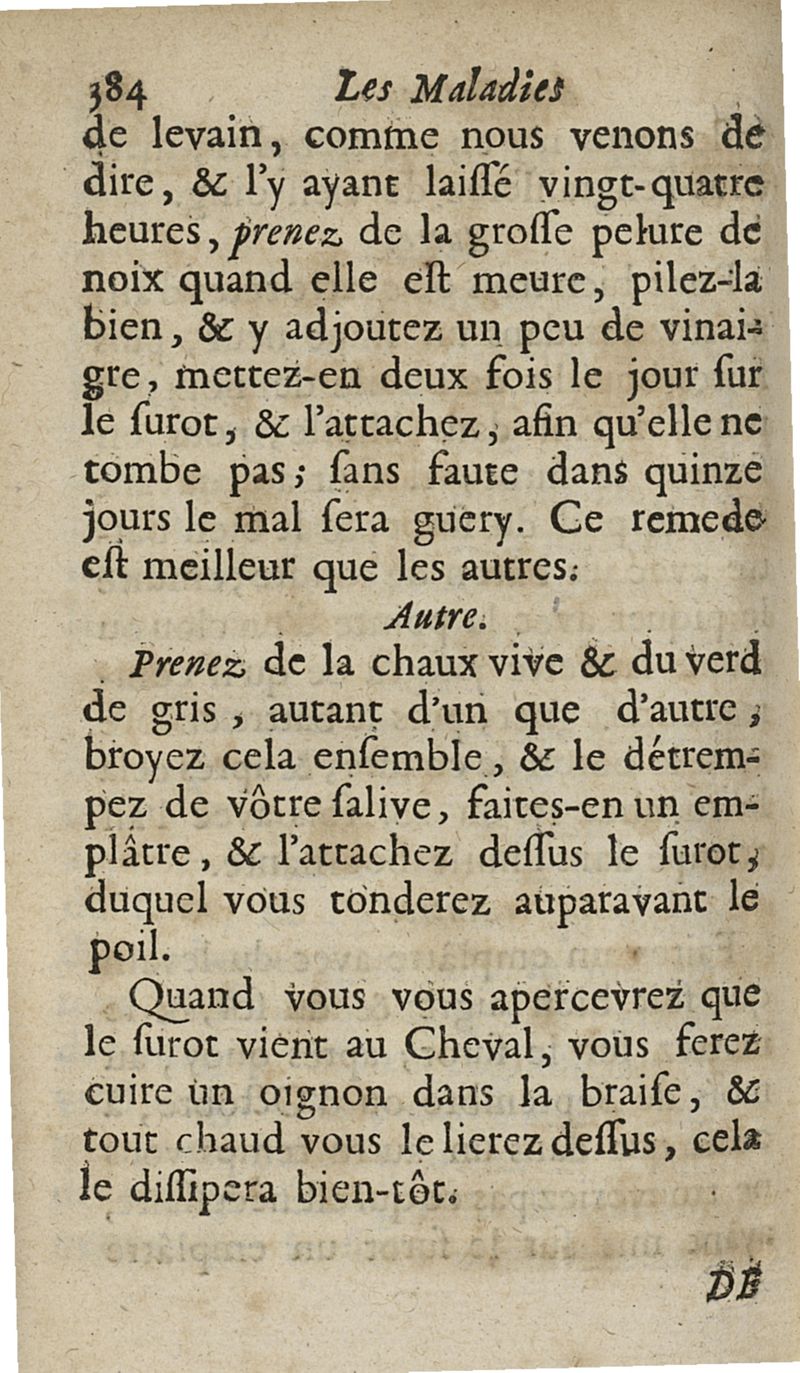 384 Les Maladies

de levain, comme nous venons de dire, & l'y ayant laiſſé vingt-quatre heures, prenez de la groſſe pelure de noix quand elle eſt meure, pilez-la bien, & y adjoutez un peu de vinaigre, mettez-en deux fois le jour ſur le ſurot, & l'attachez, afin qu'elle ne tombe pas; ſans faute dans quinze jours le mal ſera guery. Ce remede eſt meilleur que les autres.

Autre.

Prenez de la chaux vive & du verd de gris, autant d'un que d'autre, broyez cela enſemble, & le détrempez de vôtre ſalive, faites-en un emplâtre, & l'attachez deſſus le ſurot, duquel vous tonderez auparavant le poil.

Quand vous vous apercevrez que le ſurot vient au Cheval, vous ferez cuire un oignon dans la braiſe, & tout chaud vous le lierez deſſus, cela le diſſipera bien-tôt.

DE